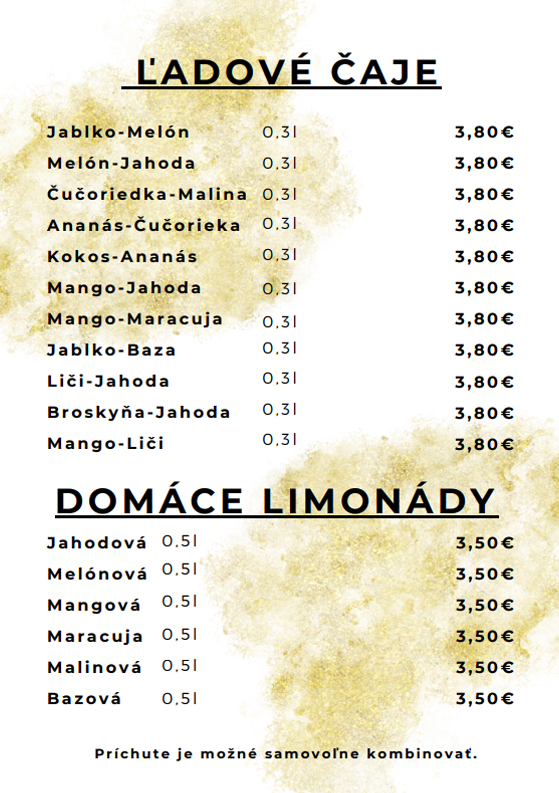 ĽADOVÉ ČAJE

| | | |
|---|---|---|
| Jablko-Melón | 0,3l | 3,80€ |
| Melón-Jahoda | 0,3l | 3,80€ |
| Čučoriedka-Malina | 0,3l | 3,80€ |
| Ananás-Čučorieka | 0,3l | 3,80€ |
| Kokos-Ananás | 0,3l | 3,80€ |
| Mango-Jahoda | 0,3l | 3,80€ |
| Mango-Maracuja | 0,3l | 3,80€ |
| Jablko-Baza | 0,3l | 3,80€ |
| Liči-Jahoda | 0,3l | 3,80€ |
| Broskyňa-Jahoda | 0,3l | 3,80€ |
| Mango-Liči | 0,3l | 3,80€ |

DOMÁCE LIMONÁDY

| | | |
|---|---|---|
| Jahodová | 0,5l | 3,50€ |
| Melónová | 0,5l | 3,50€ |
| Mangová | 0,5l | 3,50€ |
| Maracuja | 0,5l | 3,50€ |
| Malinová | 0,5l | 3,50€ |
| Bazová | 0,5l | 3,50€ |

Príchute je možné samovoľne kombinovať.